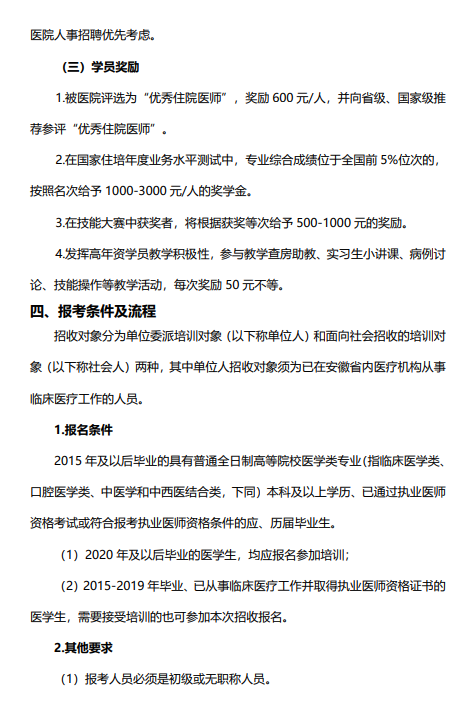 医院人事招聘优先考虑。

（三）学员奖励

1.被医院评选为“优秀住院医师”，奖励 600 元/人，并向省级、国家级推荐参评“优秀住院医师”。

2.在国家住培年度业务水平测试中，专业综合成绩位于全国前 5%位次的，按照名次给予 1000-3000 元/人的奖学金。

3.在技能大赛中获奖者，将根据获奖等次给予 500-1000 元的奖励。

4.发挥高年资学员教学积极性，参与教学查房助教、实习生小讲课、病例讨论、技能操作等教学活动，每次奖励 50 元不等。

四、报考条件及流程

招收对象分为单位委派培训对象（以下称单位人）和面向社会招收的培训对象（以下称社会人）两种，其中单位人招收对象须为已在安徽省内医疗机构从事临床医疗工作的人员。

1.报名条件

2015 年及以后毕业的具有普通全日制高等院校医学类专业（指临床医学类、口腔医学类、中医学和中西医结合类，下同）本科及以上学历、已通过执业医师资格考试或符合报考执业医师资格条件的应、历届毕业生。

（1）2020 年及以后毕业的医学生，均应报名参加培训；

（2）2015-2019 年毕业、已从事临床医疗工作并取得执业医师资格证书的医学生，需要接受培训的也可参加本次招收报名。

2.其他要求

（1）报考人员必须是初级或无职称人员。